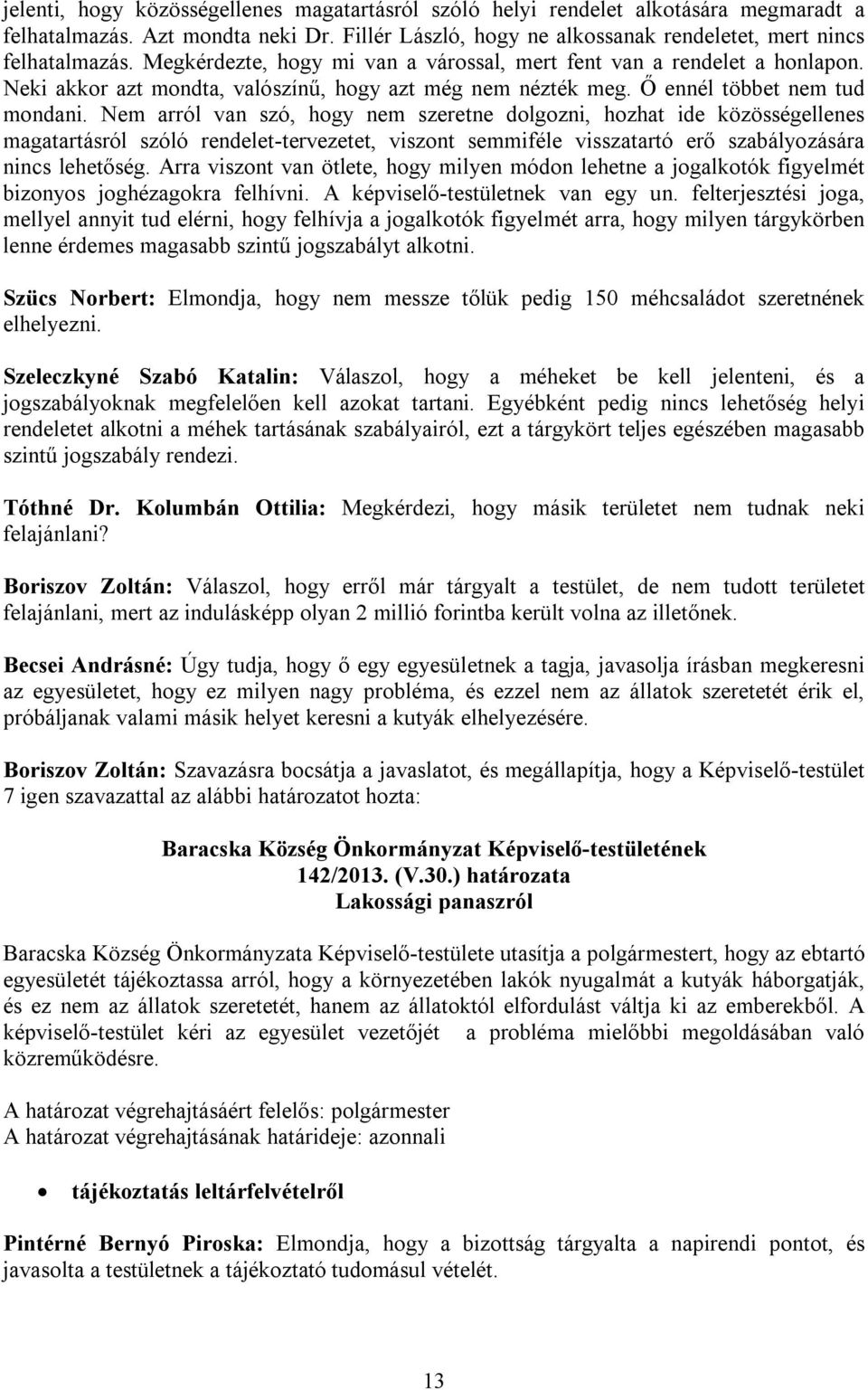 jelenti, hogy közösségellenes magatartásról szóló helyi rendelet alkotására megmaradt a felhatalmazás. Azt mondta neki Dr. Fillér László, hogy ne alkossanak rendeletet, mert nincs felhatalmazás. Megkérdezte, hogy mi van a várossal, mert fent van a rendelet a honlapon. Neki akkor azt mondta, valószínű, hogy azt még nem nézték meg. Ő ennél többet nem tud mondani. Nem arról van szó, hogy nem szeretne dolgozni, hozhat ide közösségellenes magatartásról szóló rendelet-tervezetet, viszont semmiféle visszatartó erő szabályozására nincs lehetőség. Arra viszont van ötlete, hogy milyen módon lehetne a jogalkotók figyelmét bizonyos joghézagokra felhívni. A képviselő-testületnek van egy un. felterjesztési joga, mellyel annyit tud elérni, hogy felhívja a jogalkotók figyelmét arra, hogy milyen tárgykörben lenne érdemes magasabb szintű jogszabályt alkotni.

Szücs Norbert: Elmondja, hogy nem messze tőlük pedig 150 méhcsaládot szeretnének elhelyezni.

Szeleczkyné Szabó Katalin: Válaszol, hogy a méheket be kell jelenteni, és a jogszabályoknak megfelelően kell azokat tartani. Egyébként pedig nincs lehetőség helyi rendeletet alkotni a méhek tartásának szabályairól, ezt a tárgykört teljes egészében magasabb szintű jogszabály rendezi.

Tóthné Dr. Kolumbán Ottilia: Megkérdezi, hogy másik területet nem tudnak neki felajánlani?

Boriszov Zoltán: Válaszol, hogy erről már tárgyalt a testület, de nem tudott területet felajánlani, mert az indulásképp olyan 2 millió forintba került volna az illetőnek.

Becsei Andrásné: Úgy tudja, hogy ő egy egyesületnek a tagja, javasolja írásban megkeresni az egyesületet, hogy ez milyen nagy probléma, és ezzel nem az állatok szeretetét érik el, próbáljanak valami másik helyet keresni a kutyák elhelyezésére.

Boriszov Zoltán: Szavazásra bocsátja a javaslatot, és megállapítja, hogy a Képviselő-testület 7 igen szavazattal az alábbi határozatot hozta:

Baracska Község Önkormányzat Képviselő-testületének
142/2013. (V.30.) határozata
Lakossági panaszról

Baracska Község Önkormányzata Képviselő-testülete utasítja a polgármestert, hogy az ebtartó egyesületét tájékoztassa arról, hogy a környezetében lakók nyugalmát a kutyák háborgatják, és ez nem az állatok szeretetét, hanem az állatoktól elfordulást váltja ki az emberekből. A képviselő-testület kéri az egyesület vezetőjét a probléma mielőbbi megoldásában való közreműködésre.

A határozat végrehajtásáért felelős: polgármester
A határozat végrehajtásának határideje: azonnali

• tájékoztatás leltárfelvételről

Pintérné Bernyó Piroska: Elmondja, hogy a bizottság tárgyalta a napirendi pontot, és javasolta a testületnek a tájékoztató tudomásul vételét.

13